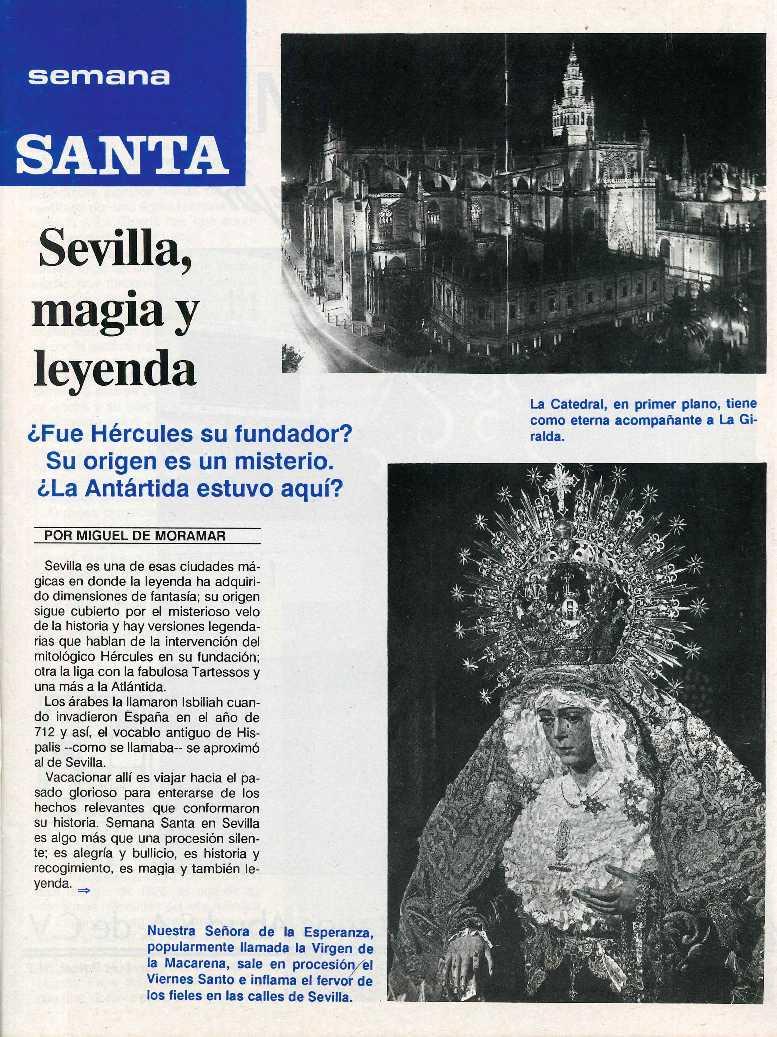 semana

SANTA

Sevilla, magia y leyenda

¿Fue Hércules su fundador? Su origen es un misterio. ¿La Antártida estuvo aquí?

POR MIGUEL DE MORAMAR

Sevilla es una de esas ciudades mágicas en donde la leyenda ha adquirido dimensiones de fantasía; su origen sigue cubierto por el misterioso velo de la historia y hay versiones legendarias que hablan de la intervención del mitológico Hércules en su fundación; otra la liga con la fabulosa Tartessos y una más a la Atlántida.

Los árabes la llamaron Isbiliah cuando invadieron España en el año de 712 y así, el vocablo antiguo de Hispalis --como se llamaba-- se aproximó al de Sevilla.

Vacacionar allí es viajar hacia el pasado glorioso para enterarse de los hechos relevantes que conformaron su historia. Semana Santa en Sevilla es algo más que una procesión silente; es alegría y bullicio, es historia y recogimiento, es magia y también leyenda. ⇒

La Catedral, en primer plano, tiene como eterna acompañante a La Giralda.

Nuestra Señora de la Esperanza, popularmente llamada la Virgen de la Macarena, sale en procesión el Viernes Santo e inflama el fervor de los fieles en las calles de Sevilla.